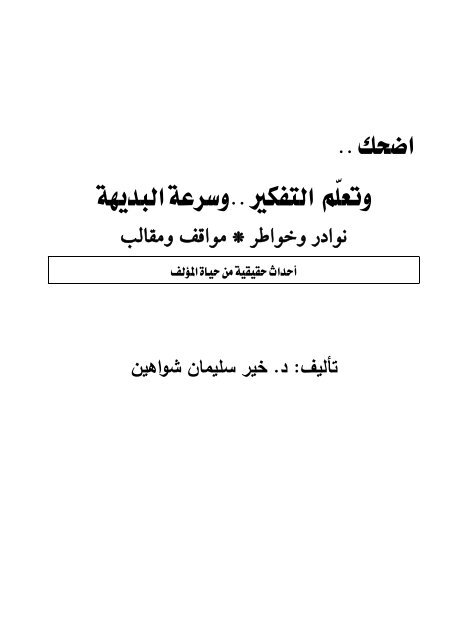 اضحك ..

وتعلّم التفكير ..وسرعة البديهة

نوادر وخواطر * مواقف ومقالب

أحداث حقيقية من حياة المؤلف

تأليف: د. خير سليمان شواهين